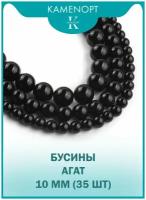 KAMENOPT
K

БУСИНЫ
АГАТ
10 ММ (35 ШТ)